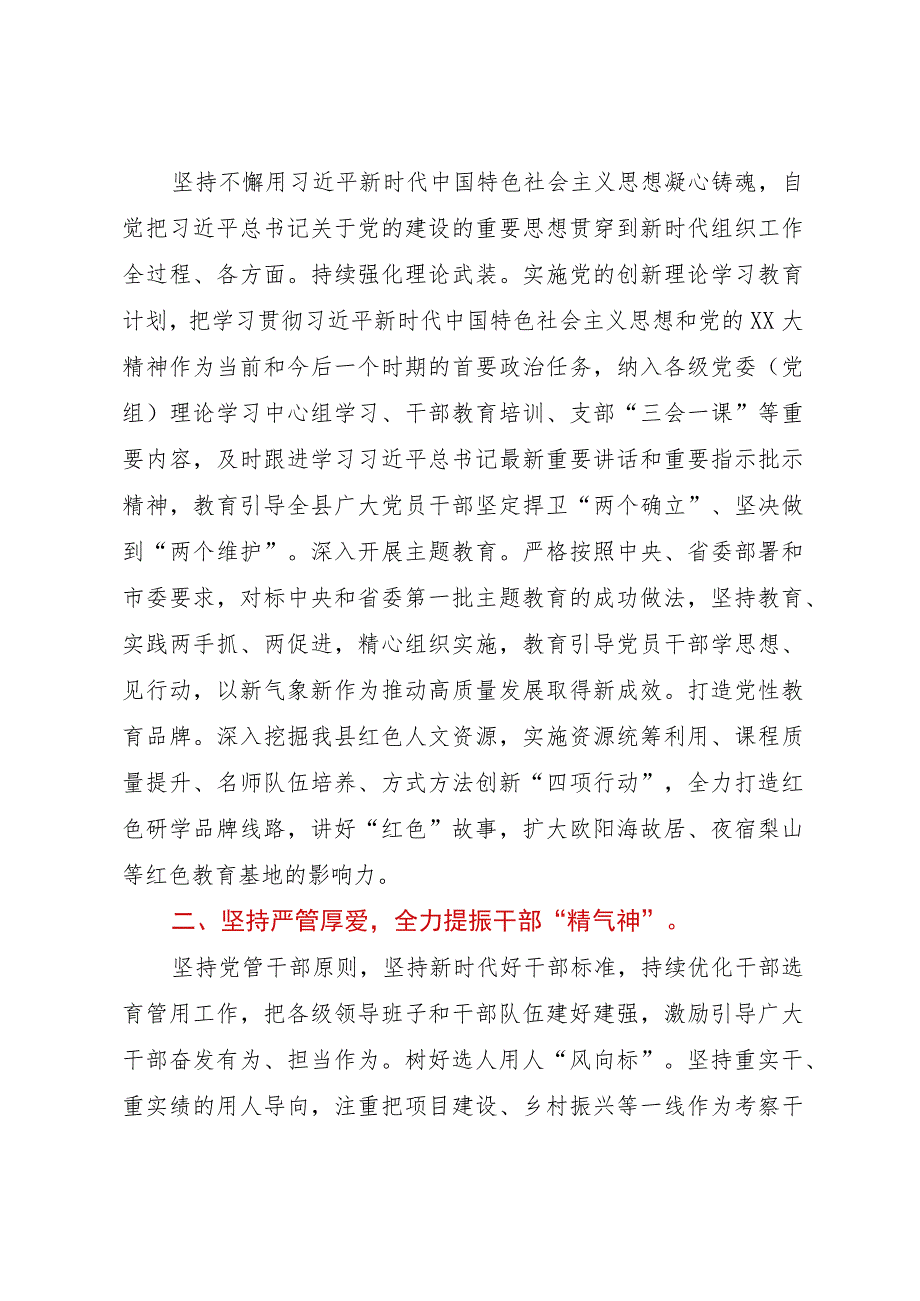 坚持不懈用习近平新时代中国特色社会主义思想凝心铸魂，自觉把习近平总书记关于党的建设的重要思想贯穿到新时代组织工作全过程、各方面。持续强化理论武装。实施党的创新理论学习教育计划，把学习贯彻习近平新时代中国特色社会主义思想和党的XX大精神作为当前和今后一个时期的首要政治任务，纳入各级党委（党组）理论学习中心组学习、干部教育培训、支部“三会一课”等重要内容，及时跟进学习习近平总书记最新重要讲话和重要指示批示精神，教育引导全县广大党员干部坚定捍卫“两个确立”、坚决做到“两个维护”。深入开展主题教育。严格按照中央、省委部署和市委要求，对标中央和省委第一批主题教育的成功做法，坚持教育、实践两手抓、两促进，精心组织实施，教育引导党员干部学思想、见行动，以新气象新作为推动高质量发展取得新成效。打造党性教育品牌。深入挖掘我县红色人文资源，实施资源统筹利用、课程质量提升、名师队伍培养、方式方法创新“四项行动”，全力打造红色研学品牌线路，讲好“红色”故事，扩大欧阳海故居、夜宿梨山等红色教育基地的影响力。

二、坚持严管厚爱，全力提振干部“精气神”。

坚持党管干部原则，坚持新时代好干部标准，持续优化干部选育管用工作，把各级领导班子和干部队伍建好建强，激励引导广大干部奋发有为、担当作为。树好选人用人“风向标”。坚持重实干、重实绩的用人导向，注重把项目建设、乡村振兴等一线作为考察干